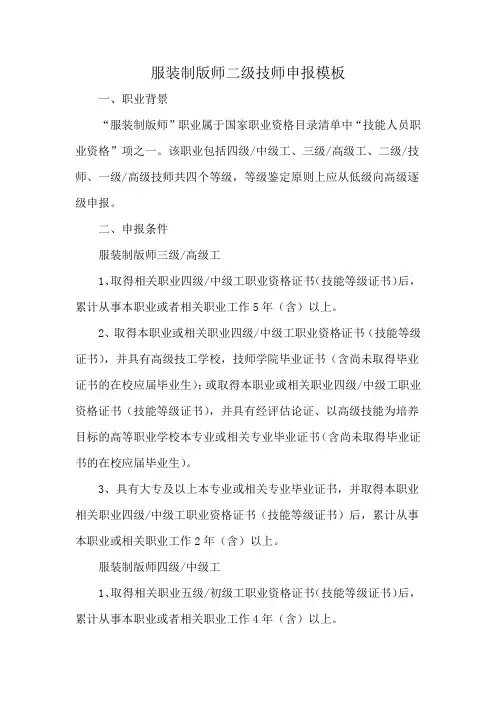 服装制版师二级技师申报模板

一、职业背景

“服装制版师”职业属于国家职业资格目录清单中“技能人员职业资格”项之一。该职业包括四级/中级工、三级/高级工、二级/技师、一级/高级技师共四个等级，等级鉴定原则上应从低级向高级逐级申报。

二、申报条件

服装制版师三级/高级工

1、取得相关职业四级/中级工职业资格证书(技能等级证书)后，累计从事本职业或者相关职业工作5年（含）以上。

2、取得本职业或相关职业四级/中级工职业资格证书（技能等级证书），并具有高级技工学校，技师学院毕业证书（含尚未取得毕业证书的在校应届毕业生）；或取得本职业或相关职业四级/中级工职业资格证书（技能等级证书），并具有经评估论证、以高级技能为培养目标的高等职业学校本专业或相关专业毕业证书(含尚未取得毕业证书的在校应届毕业生)。

3、具有大专及以上本专业或相关专业毕业证书，并取得本职业相关职业四级/中级工职业资格证书（技能等级证书）后，累计从事本职业或相关职业工作2年（含）以上。

服装制版师四级/中级工

1、取得相关职业五级/初级工职业资格证书(技能等级证书)后，累计从事本职业或者相关职业工作4年（含）以上。